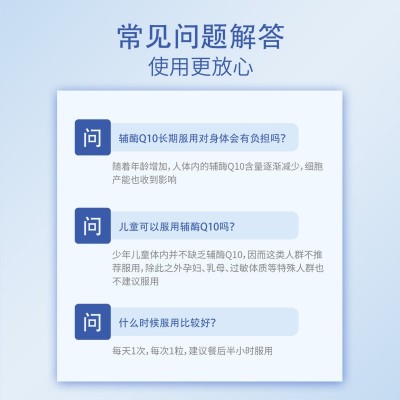 常见问题解答
使用更放心

问

辅酶Q10长期服用对身体会有负担吗?

随着年龄增加,人体内的辅酶Q10含量逐渐减少,细胞产能也收到影响

问

儿童可以服用辅酶Q10吗?

少年儿童体内并不缺乏辅酶Q10,因而这类人群不推荐服用,除此之外孕妇、乳母、过敏体质等特殊人群也不建议服用

问

什么时候服用比较好?

每天1次,每次1粒,建议餐后半小时服用